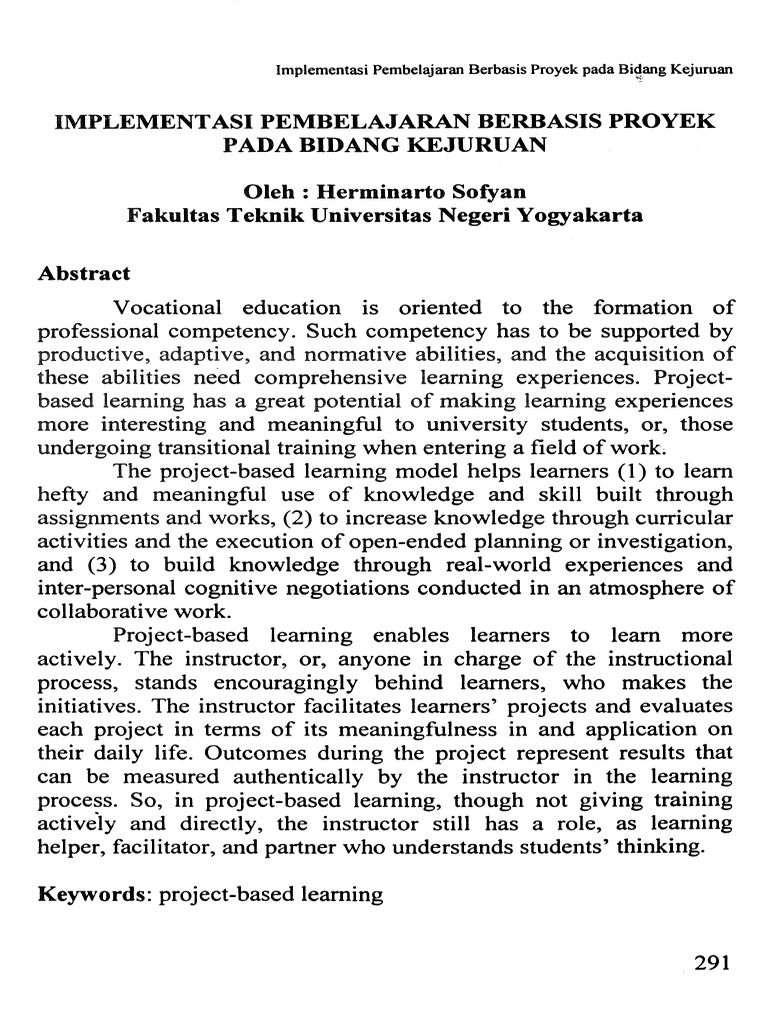 Implementasi Pembelajaran Berbasis Proyek pada Bidang Kejuruan

IMPLEMENTASI PEMBELAJARAN BERBASIS PROYEK PADA BIDANG KEJURUAN

Oleh : Herminarto Sofyan
Fakultas Teknik Universitas Negeri Yogyakarta

Abstract

Vocational education is oriented to the formation of professional competency. Such competency has to be supported by productive, adaptive, and normative abilities, and the acquisition of these abilities need comprehensive learning experiences. Project-based learning has a great potential of making learning experiences more interesting and meaningful to university students, or, those undergoing transitional training when entering a field of work.

The project-based learning model helps learners (1) to learn hefty and meaningful use of knowledge and skill built through assignments and works, (2) to increase knowledge through curricular activities and the execution of open-ended planning or investigation, and (3) to build knowledge through real-world experiences and inter-personal cognitive negotiations conducted in an atmosphere of collaborative work.

Project-based learning enables learners to learn more actively. The instructor, or, anyone in charge of the instructional process, stands encouragingly behind learners, who makes the initiatives. The instructor facilitates learners' projects and evaluates each project in terms of its meaningfulness in and application on their daily life. Outcomes during the project represent results that can be measured authentically by the instructor in the learning process. So, in project-based learning, though not giving training actively and directly, the instructor still has a role, as learning helper, facilitator, and partner who understands students' thinking.

Keywords: project-based learning

291